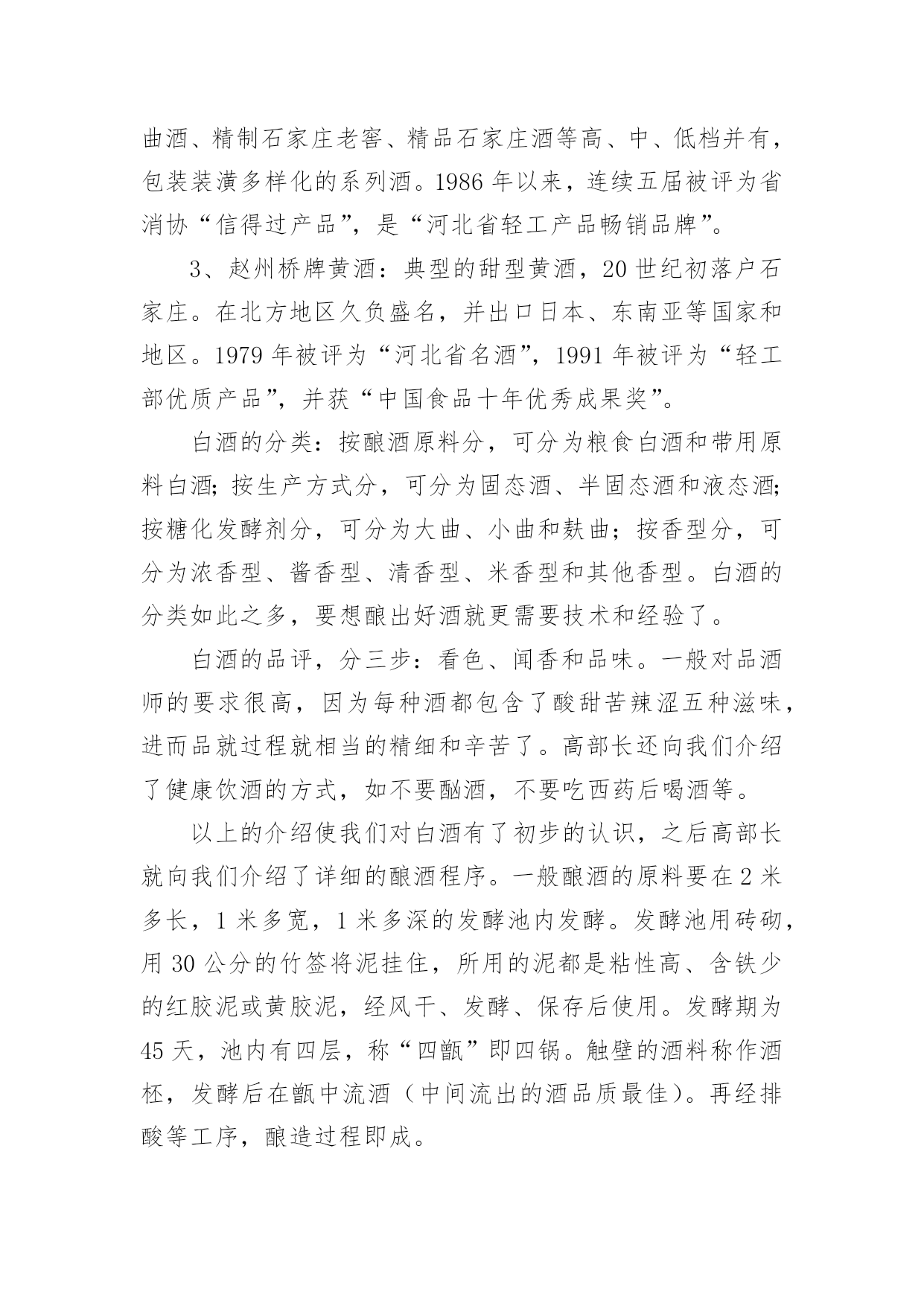 曲酒、精制石家庄老窖、精品石家庄酒等高、中、低档并有，包装装潢多样化的系列酒。1986 年以来，连续五届被评为省消协“信得过产品”，是“河北省轻工产品畅销品牌”。

3、赵州桥牌黄酒：典型的甜型黄酒，20 世纪初落户石家庄。在北方地区久负盛名，并出口日本、东南亚等国家和地区。1979 年被评为“河北省名酒”，1991 年被评为“轻工部优质产品”，并获“中国食品十年优秀成果奖”。

白酒的分类：按酿酒原料分，可分为粮食白酒和带用原料白酒；按生产方式分，可分为固态酒、半固态酒和液态酒；按糖化发酵剂分，可分为大曲、小曲和麸曲；按香型分，可分为浓香型、酱香型、清香型、米香型和其他香型。白酒的分类如此之多，要想酿出好酒就更需要技术和经验了。

白酒的品评，分三步：看色、闻香和品味。一般对品酒师的要求很高，因为每种酒都包含了酸甜苦辣涩五种滋味，进而品就过程就相当的精细和辛苦了。高部长还向我们介绍了健康饮酒的方式，如不要酗酒，不要吃西药后喝酒等。

以上的介绍使我们对白酒有了初步的认识，之后高部长就向我们介绍了详细的酿酒程序。一般酿酒的原料要在 2 米多长，1 米多宽，1 米多深的发酵池内发酵。发酵池用砖砌，用 30 公分的竹签将泥挂住，所用的泥都是粘性高、含铁少的红胶泥或黄胶泥，经风干、发酵、保存后使用。发酵期为 45 天，池内有四层，称“四甑”即四锅。触壁的酒料称作酒杯，发酵后在甑中流酒（中间流出的酒品质最佳）。再经排酸等工序，酿造过程即成。